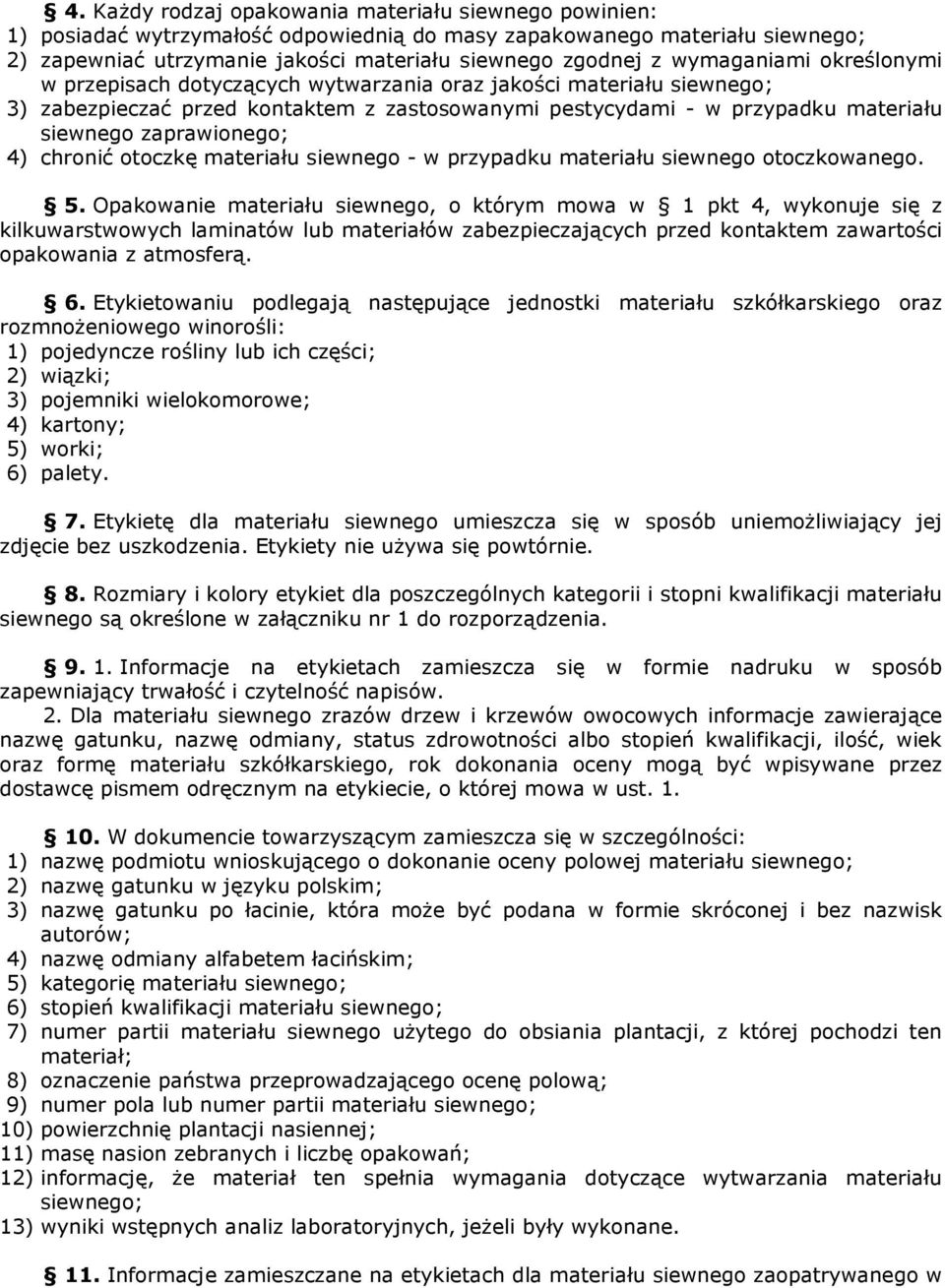 § 4. Każdy rodzaj opakowania materiału siewnego powinien:
1) posiadać wytrzymałość odpowiednią do masy zapakowanego materiału siewnego;
2) zapewniać utrzymanie jakości materiału siewnego zgodnej z wymaganiami określonymi w przepisach dotyczących wytwarzania oraz jakości materiału siewnego;
3) zabezpieczać przed kontaktem z zastosowanymi pestycydami - w przypadku materiału siewnego zaprawionego;
4) chronić otoczkę materiału siewnego - w przypadku materiału siewnego otoczkowanego.

§ 5. Opakowanie materiału siewnego, o którym mowa w § 1 pkt 4, wykonuje się z kilkuwarstwowych laminatów lub materiałów zabezpieczających przed kontaktem zawartości opakowania z atmosferą.

§ 6. Etykietowaniu podlegają następujące jednostki materiału szkółkarskiego oraz rozmnożeniowego winorośli:
1) pojedyncze rośliny lub ich części;
2) wiązki;
3) pojemniki wielokomorowe;
4) kartony;
5) worki;
6) palety.

§ 7. Etykietę dla materiału siewnego umieszcza się w sposób uniemożliwiający jej zdjęcie bez uszkodzenia. Etykiety nie używa się powtórnie.

§ 8. Rozmiary i kolory etykiet dla poszczególnych kategorii i stopni kwalifikacji materiału siewnego są określone w załączniku nr 1 do rozporządzenia.

§ 9. 1. Informacje na etykietach zamieszcza się w formie nadruku w sposób zapewniający trwałość i czytelność napisów.
2. Dla materiału siewnego zrazów drzew i krzewów owocowych informacje zawierające nazwę gatunku, nazwę odmiany, status zdrowotności albo stopień kwalifikacji, ilość, wiek oraz formę materiału szkółkarskiego, rok dokonania oceny mogą być wpisywane przez dostawcę pismem odręcznym na etykiecie, o której mowa w ust. 1.

§ 10. W dokumencie towarzyszącym zamieszcza się w szczególności:
1) nazwę podmiotu wnioskującego o dokonanie oceny polowej materiału siewnego;
2) nazwę gatunku w języku polskim;
3) nazwę gatunku po łacinie, która może być podana w formie skróconej i bez nazwisk autorów;
4) nazwę odmiany alfabetem łacińskim;
5) kategorię materiału siewnego;
6) stopień kwalifikacji materiału siewnego;
7) numer partii materiału siewnego użytego do obsiania plantacji, z której pochodzi ten materiał;
8) oznaczenie państwa przeprowadzającego ocenę polową;
9) numer pola lub numer partii materiału siewnego;
10) powierzchnię plantacji nasiennej;
11) masę nasion zebranych i liczbę opakowań;
12) informację, że materiał ten spełnia wymagania dotyczące wytwarzania materiału siewnego;
13) wyniki wstępnych analiz laboratoryjnych, jeżeli były wykonane.

§ 11. Informacje zamieszczane na etykietach dla materiału siewnego zaopatrywanego w